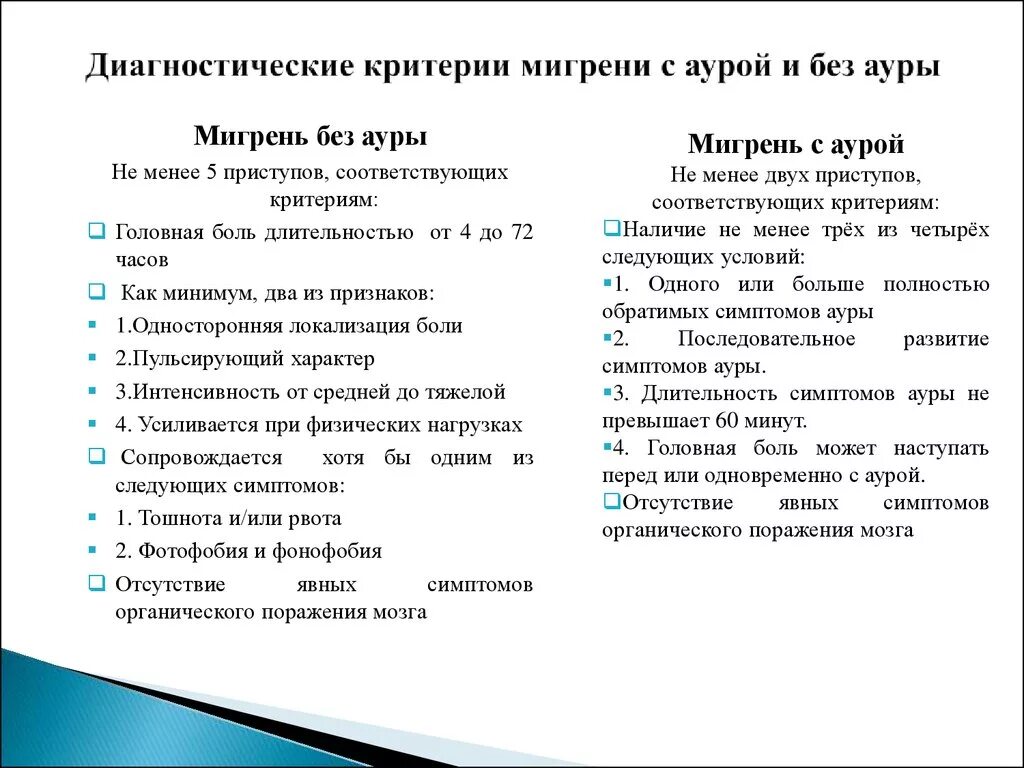 Диагностические критерии мигрени с аурой и без ауры

Мигрень без ауры

Не менее 5 приступов, соответствующих критериям:

Головная боль длительностью от 4 до 72 часов

Как минимум, два из признаков:

1.Односторонняя локализация боли

2.Пульсирующий характер

3.Интенсивность от средней до тяжелой

4. Усиливается при физических нагрузках

Сопровождается хотя бы одним из следующих симптомов:

1. Тошнота и/или рвота

2. Фотофобия и фонофобия

Отсутствие явных симптомов органического поражения мозга

Мигрень с аурой

Не менее двух приступов, соответствующих критериям:

Наличие не менее трёх из четырёх следующих условий:

1. Одного или больше полностью обратимых симптомов ауры

2. Последовательное развитие симптомов ауры.

3. Длительность симптомов ауры не превышает 60 минут.

4. Головная боль может наступать перед или одновременно с аурой.

Отсутствие явных симптомов органического поражения мозга